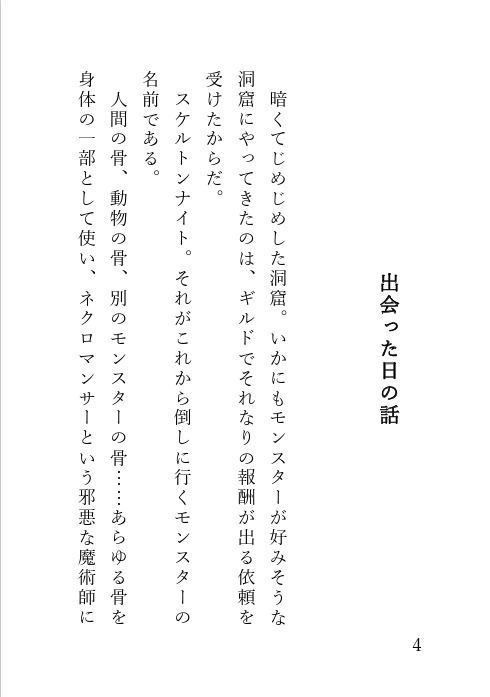 出会った日の話

暗くてじめじめした洞窟。いかにもモンスターが好みそうな洞窟にやってきたのは、ギルドでそれなりの報酬が出る依頼を受けたからだ。

スケルトンナイト。それがこれから倒しに行くモンスターの名前である。

人間の骨、動物の骨、別のモンスターの骨……あらゆる骨を身体の一部として使い、ネクロマンサーという邪悪な魔術師に

4